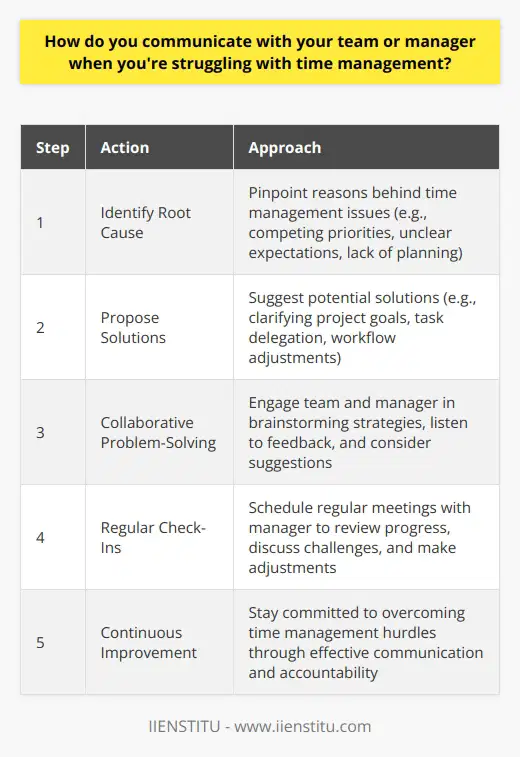 How do you communicate with your team or manager when you're struggling with time management?

| Step | Action | Approach |
|---|---|---|
| 1 | Identify Root Cause | Pinpoint reasons behind time management issues (e.g., competing priorities, unclear expectations, lack of planning) |
| 2 | Propose Solutions | Suggest potential solutions (e.g., clarifying project goals, task delegation, workflow adjustments) |
| 3 | Collaborative Problem-Solving | Engage team and manager in brainstorming strategies, listen to feedback, and consider suggestions |
| 4 | Regular Check-Ins | Schedule regular meetings with manager to review progress, discuss challenges, and make adjustments |
| 5 | Continuous Improvement | Stay committed to overcoming time management hurdles through effective communication and accountability |

IIENSTITU - www.iienstitu.com